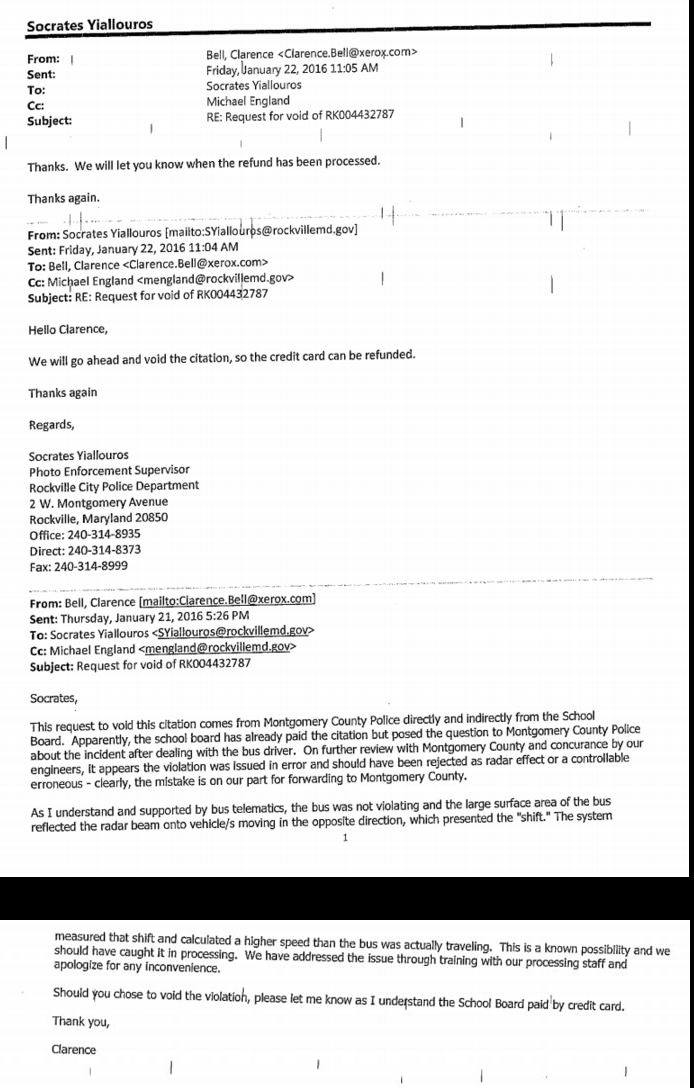 Socrates Yiallouros

From: Bell, Clarence <Clarence.Bell@xerox.com>
Sent: Friday, January 22, 2016 11:05 AM
To: Socrates Yiallouros
Cc: Michael England
Subject: RE: Request for void of RK004432787

Thanks. We will let you know when the refund has been processed.

Thanks again.

From: Socrates Yiallouros [mailto:SYiallouros@rockvillemd.gov]
Sent: Friday, January 22, 2016 11:04 AM
To: Bell, Clarence <Clarence.Bell@xerox.com>
Cc: Michael England <mengland@rockvillemd.gov>
Subject: RE: Request for void of RK004432787

Hello Clarence,

We will go ahead and void the citation, so the credit card can be refunded.

Thanks again

Regards,

Socrates Yiallouros
Photo Enforcement Supervisor
Rockville City Police Department
2 W. Montgomery Avenue
Rockville, Maryland 20850
Office: 240-314-8935
Direct: 240-314-8373
Fax: 240-314-8999

From: Bell, Clarence [mailto:Clarence.Bell@xerox.com]
Sent: Thursday, January 21, 2016 5:26 PM
To: Socrates Yiallouros <SYiallouros@rockvillemd.gov>
Cc: Michael England <mengland@rockvillemd.gov>
Subject: Request for void of RK004432787

Socrates,

This request to void this citation comes from Montgomery County Police directly and indirectly from the School Board. Apparently, the school board has already paid the citation but posed the question to Montgomery County Police about the incident after dealing with the bus driver. On further review with Montgomery County and concurance by our engineers, it appears the violation was issued in error and should have been rejected as radar effect or a controllable erroneous - clearly, the mistake is on our part for forwarding to Montgomery County.

As I understand and supported by bus telematics, the bus was not violating and the large surface area of the bus reflected the radar beam onto vehicle/s moving in the opposite direction, which presented the "shift." The system

1

measured that shift and calculated a higher speed than the bus was actually traveling. This is a known possibility and we should have caught it in processing. We have addressed the issue through training with our processing staff and apologize for any inconvenience.

Should you chose to void the violation, please let me know as I understand the School Board paid by credit card.

Thank you,

Clarence